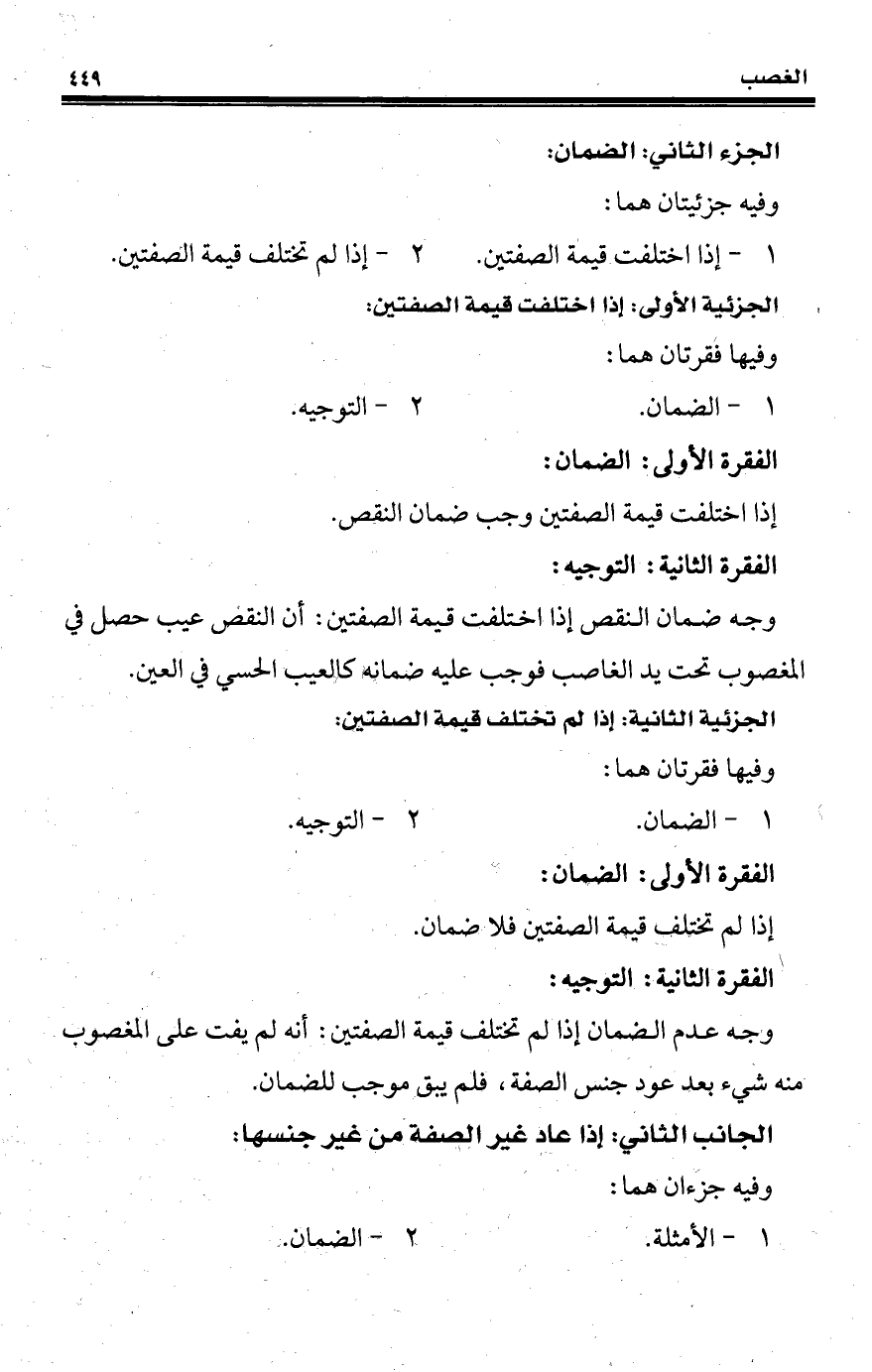 الغصب ٤٤٩

الجزء الثاني: الضمان:

وفيه جزئيتان هما:

١ - إذا اختلفت قيمة الصفتين. ٢ - إذا لم تختلف قيمة الصفتين.

الجزئية الأولى: إذا اختلفت قيمة الصفتين:

وفيها فقرتان هما:

١ - الضمان. ٢ - التوجيه.

الفقرة الأولى: الضمان:

إذا اختلفت قيمة الصفتين وجب ضمان النقص.

الفقرة الثانية: التوجيه:

وجه ضمان النقص إذا اختلفت قيمة الصفتين: أن النقص عيب حصل في المغصوب تحت يد الغاصب فوجب عليه ضمانه كالعيب الحسي في العين.

الجزئية الثانية: إذا لم تختلف قيمة الصفتين:

وفيها فقرتان هما:

١ - الضمان. ٢ - التوجيه.

الفقرة الأولى: الضمان:

إذا لم تختلف قيمة الصفتين فلا ضمان.

الفقرة الثانية: التوجيه:

وجه عدم الضمان إذا لم تختلف قيمة الصفتين: أنه لم يفت على المغصوب منه شيء بعد عود جنس الصفة، فلم يبق موجب للضمان.

الجانب الثاني: إذا عاد غير الصفة من غير جنسها:

وفيه جزءان هما:

١ - الأمثلة. ٢ - الضمان.